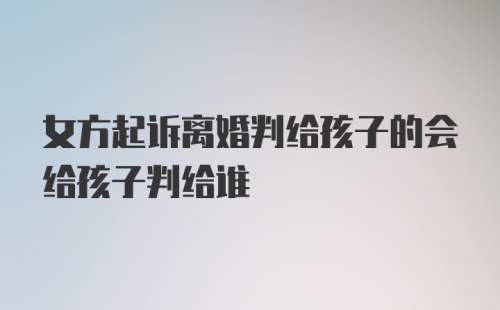 女方起诉离婚判给孩子的会给孩子判给谁